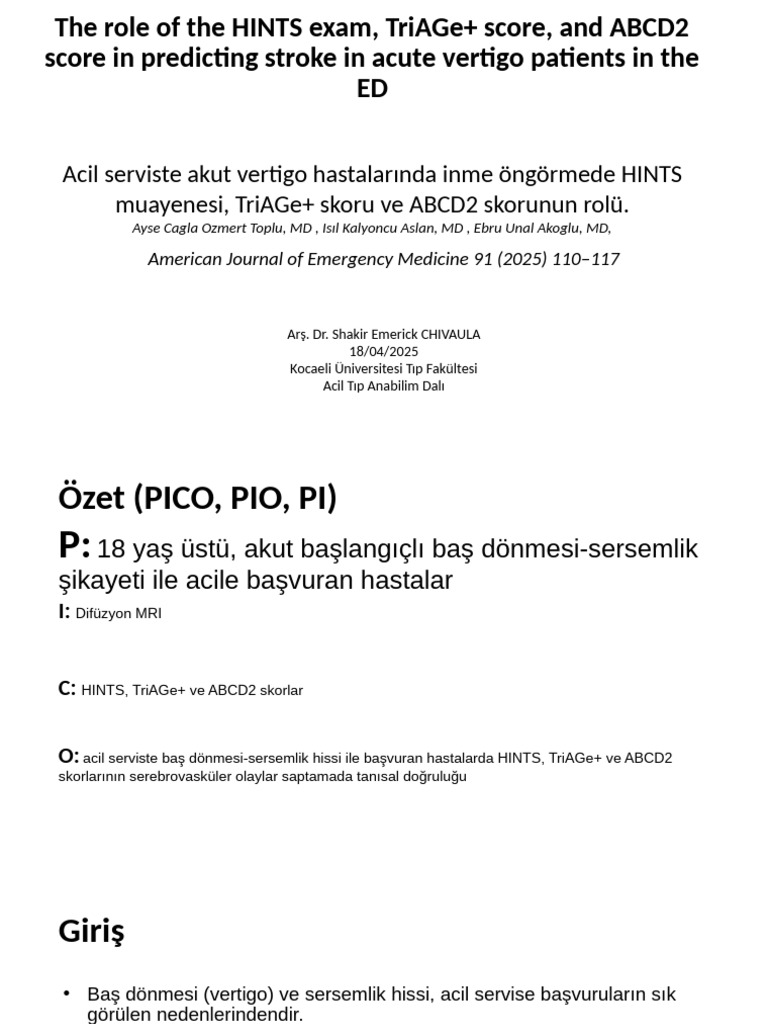 The role of the HINTS exam, TriAGe+ score, and ABCD2 score in predicting stroke in acute vertigo patients in the ED

Acil serviste akut vertigo hastalarında inme öngörmede HINTS muayenesi, TriAGe+ skoru ve ABCD2 skorunun rolü.
Ayse Cagla Ozmert Toplu, MD , Isıl Kalyoncu Aslan, MD , Ebru Unal Akoglu, MD,

American Journal of Emergency Medicine 91 (2025) 110–117

Arş. Dr. Shakir Emerick CHIVAULA
18/04/2025
Kocaeli Üniversitesi Tıp Fakültesi
Acil Tıp Anabilim Dalı

Özet (PICO, PIO, PI)

P: 18 yaş üstü, akut başlangıçlı baş dönmesi-sersemlik şikayeti ile acile başvuran hastalar

I: Difüzyon MRI

C: HINTS, TriAGe+ ve ABCD2 skorlar

O: acil serviste baş dönmesi-sersemlik hissi ile başvuran hastalarda HINTS, TriAGe+ ve ABCD2 skorlarının serebrovasküler olaylar saptamada tanısal doğruluğu

Giriş

• Baş dönmesi (vertigo) ve sersemlik hissi, acil servise başvuruların sık görülen nedenlerindendir.